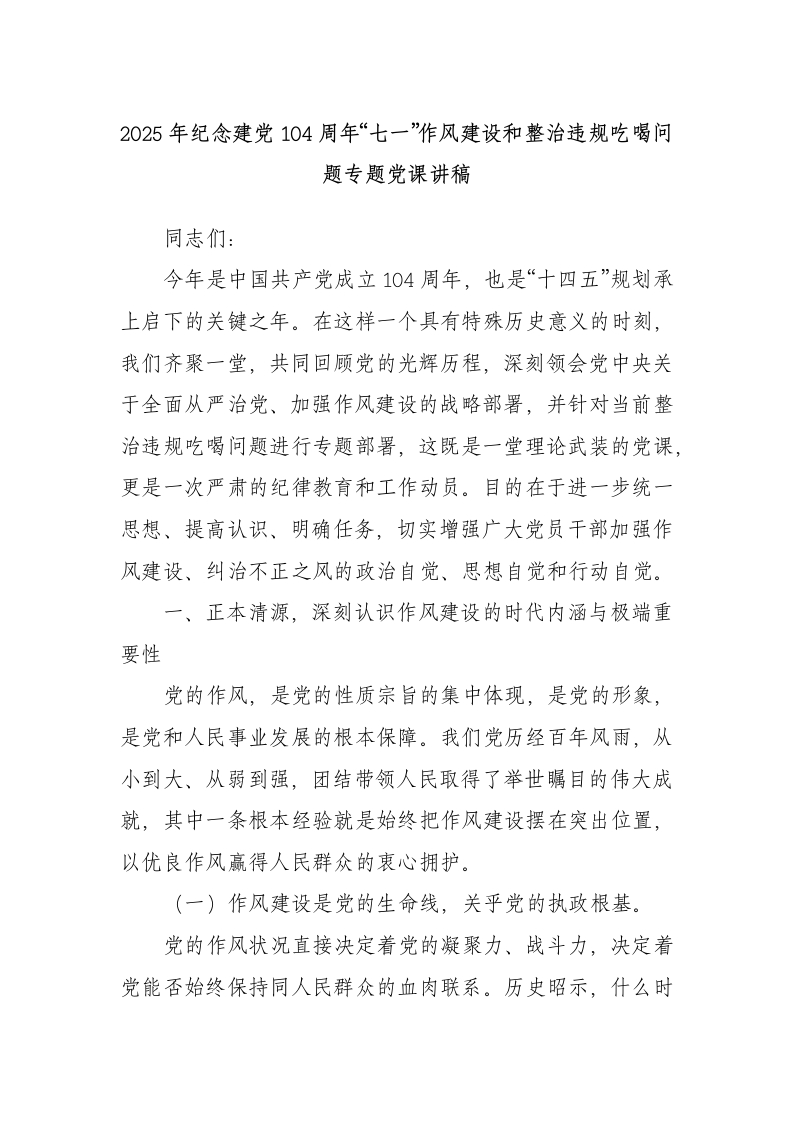 2025年纪念建党104周年“七一”作风建设和整治违规吃喝问题专题党课讲稿

同志们：

今年是中国共产党成立104周年，也是“十四五”规划承上启下的关键之年。在这样一个具有特殊历史意义的时刻，我们齐聚一堂，共同回顾党的光辉历程，深刻领会党中央关于全面从严治党、加强作风建设的战略部署，并针对当前整治违规吃喝问题进行专题部署，这既是一堂理论武装的党课，更是一次严肃的纪律教育和工作动员。目的在于进一步统一思想、提高认识、明确任务，切实增强广大党员干部加强作风建设、纠治不正之风的政治自觉、思想自觉和行动自觉。

一、正本清源，深刻认识作风建设的时代内涵与极端重要性

党的作风，是党的性质宗旨的集中体现，是党的形象，是党和人民事业发展的根本保障。我们党历经百年风雨，从小到大、从弱到强，团结带领人民取得了举世瞩目的伟大成就，其中一条根本经验就是始终把作风建设摆在突出位置，以优良作风赢得人民群众的衷心拥护。

（一）作风建设是党的生命线，关乎党的执政根基。

党的作风状况直接决定着党的凝聚力、战斗力，决定着党能否始终保持同人民群众的血肉联系。历史昭示，什么时